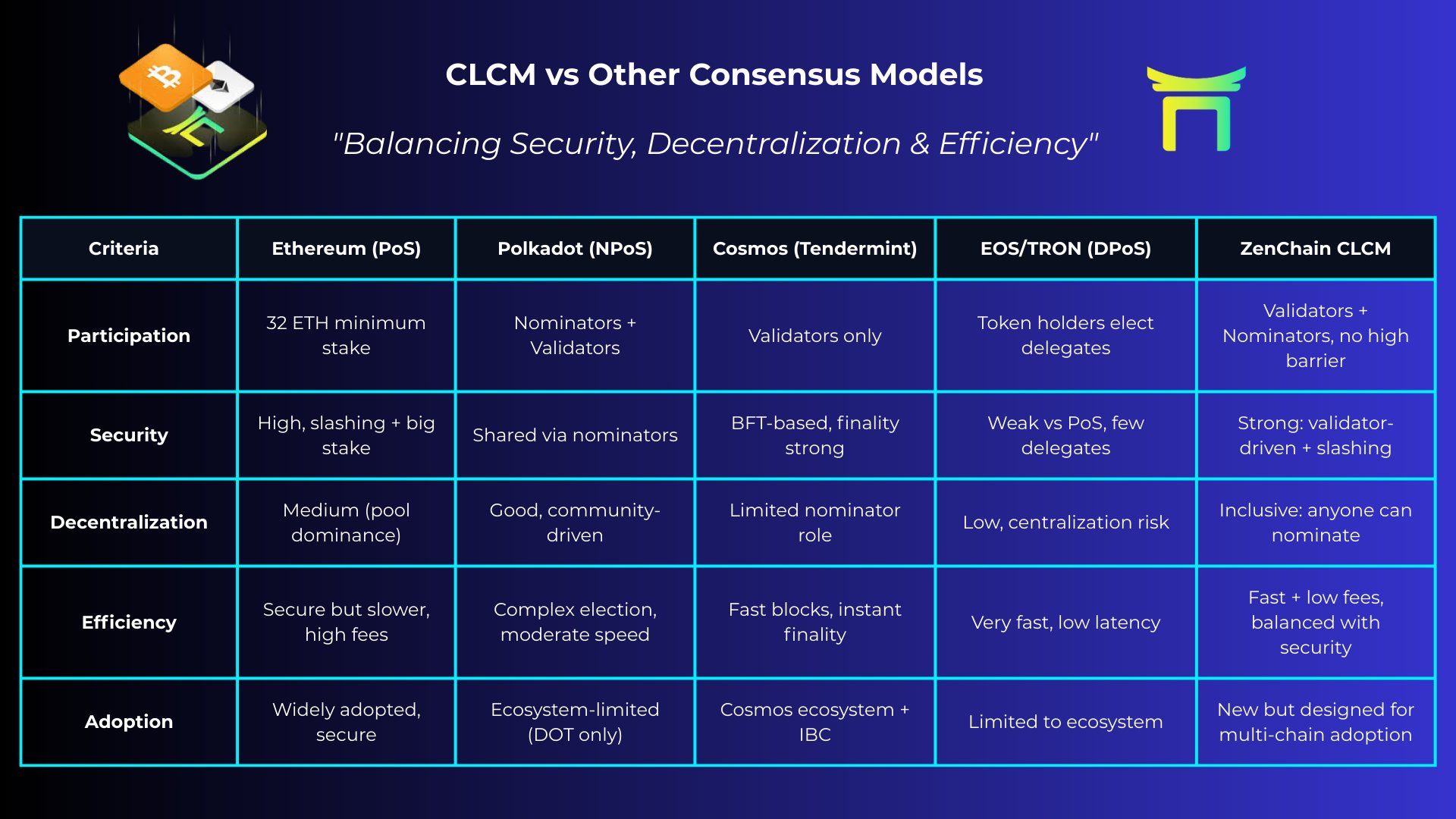 CLCM vs Other Consensus Models

"Balancing Security, Decentralization & Efficiency"

| Criteria | Ethereum (PoS) | Polkadot (NPoS) | Cosmos (Tendermint) | EOS/TRON (DPoS) | ZenChain CLCM |
|---|---|---|---|---|---|
| Participation | 32 ETH minimum stake | Nominators + Validators | Validators only | Token holders elect delegates | Validators + Nominators, no high barrier |
| Security | High, slashing + big stake | Shared via nominators | BFT-based, finality strong | Weak vs PoS, few delegates | Strong: validator-driven + slashing |
| Decentralization | Medium (pool dominance) | Good, community-driven | Limited nominator role | Low, centralization risk | Inclusive: anyone can nominate |
| Efficiency | Secure but slower, high fees | Complex election, moderate speed | Fast blocks, instant finality | Very fast, low latency | Fast + low fees, balanced with security |
| Adoption | Widely adopted, secure | Ecosystem-limited (DOT only) | Cosmos ecosystem + IBC | Limited to ecosystem | New but designed for multi-chain adoption |